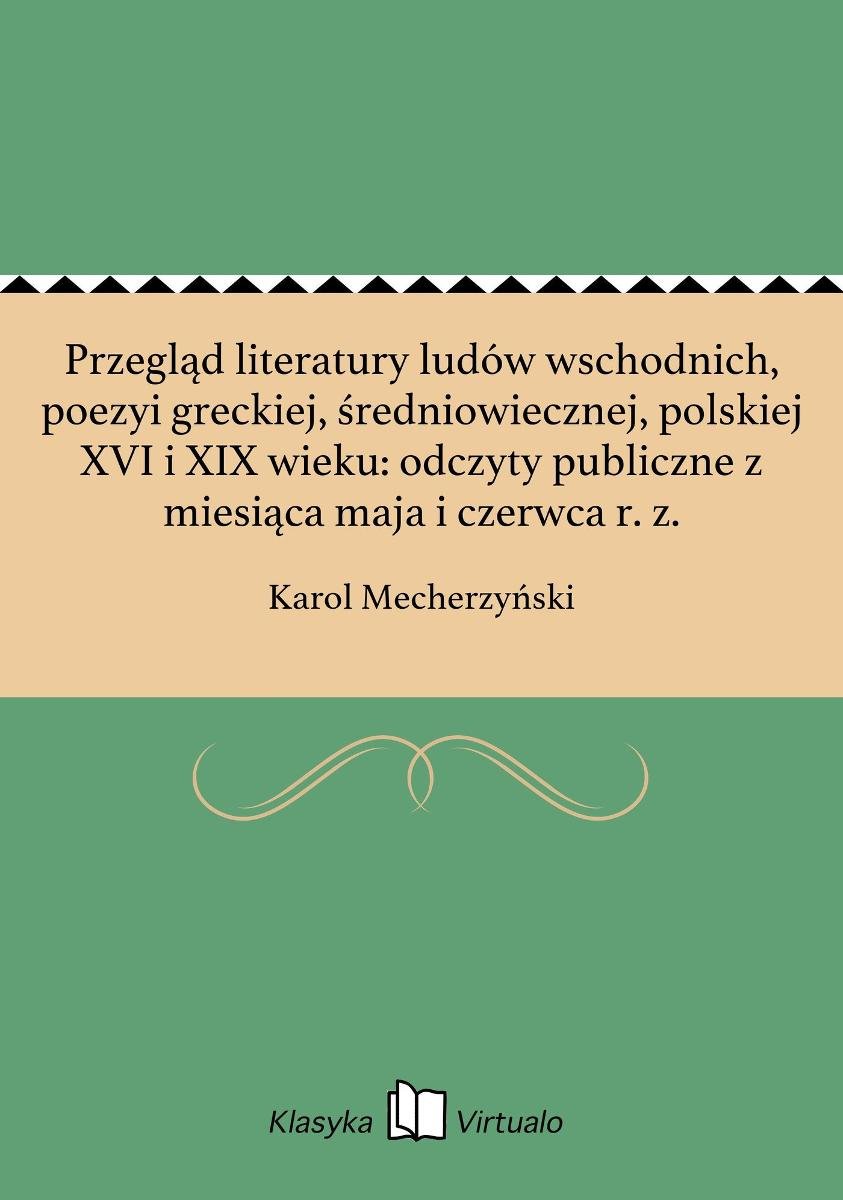 Przegląd literatury ludów wschodnich, poezyi greckiej, średniowiecznej, polskiej XVI i XIX wieku: odczyty publiczne z miesiąca maja i czerwca r. z.

Karol Mecherzyński

Klasyka Virtualo